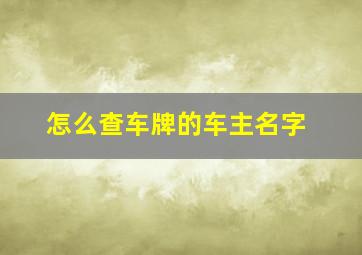 怎么查车牌的车主名字